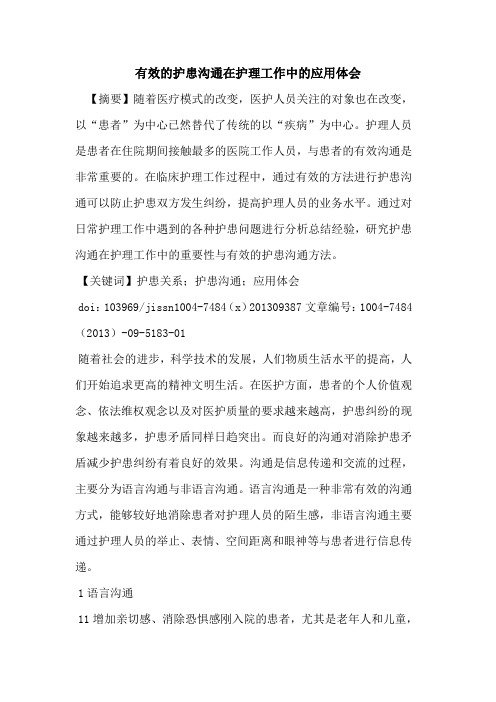 有效的护患沟通在护理工作中的应用体会

【摘要】随着医疗模式的改变，医护人员关注的对象也在改变，以“患者”为中心已然替代了传统的以“疾病”为中心。护理人员是患者在住院期间接触最多的医院工作人员，与患者的有效沟通是非常重要的。在临床护理工作过程中，通过有效的方法进行护患沟通可以防止护患双方发生纠纷，提高护理人员的业务水平。通过对日常护理工作中遇到的各种护患问题进行分析总结经验，研究护患沟通在护理工作中的重要性与有效的护患沟通方法。

【关键词】护患关系；护患沟通；应用体会

doi：103969/jissn1004-7484（x）201309387 文章编号：1004-7484（2013）-09-5183-01

随着社会的进步，科学技术的发展，人们物质生活水平的提高，人们开始追求更高的精神文明生活。在医护方面，患者的个人价值观念、依法维权观念以及对医护质量的要求越来越高，护患纠纷的现象越来越多，护患矛盾同样日趋突出。而良好的沟通对消除护患矛盾减少护患纠纷有着良好的效果。沟通是信息传递和交流的过程，主要分为语言沟通与非语言沟通。语言沟通是一种非常有效的沟通方式，能够较好地消除患者对护理人员的陌生感，非语言沟通主要通过护理人员的举止、表情、空间距离和眼神等与患者进行信息传递。

1 语言沟通

11 增加亲切感、消除恐惧感刚入院的患者，尤其是老年人和儿童，